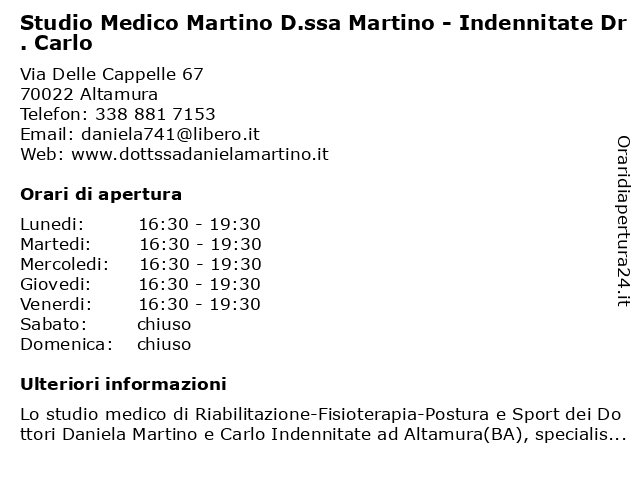 Studio Medico Martino D.ssa Martino - Indennitate Dr. Carlo

Via Delle Cappelle 67
70022 Altamura
Telefon: 338 881 7153
Email: daniela741@libero.it
Web: www.dottssadanielamartino.it

Orari di apertura

| | |
|---|---|
| Lunedi: | 16:30 - 19:30 |
| Martedi: | 16:30 - 19:30 |
| Mercoledi: | 16:30 - 19:30 |
| Giovedi: | 16:30 - 19:30 |
| Venerdi: | 16:30 - 19:30 |
| Sabato: | chiuso |
| Domenica: | chiuso |

Ulteriori informazioni

Lo studio medico di Riabilitazione-Fisioterapia-Postura e Sport dei Dottori Daniela Martino e Carlo Indennitate ad Altamura(BA), specialis...

Oraridiapertura24.it